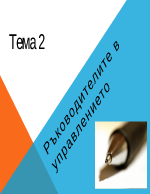 Тема 2

Ръководителите в управлението